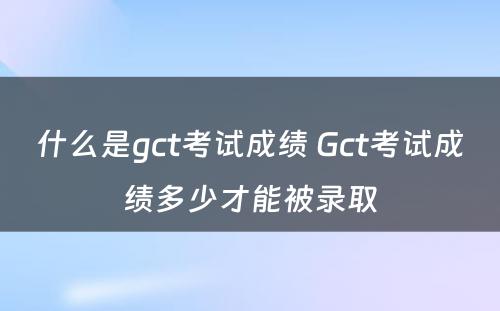 什么是gct考试成绩 Gct考试成绩多少才能被录取